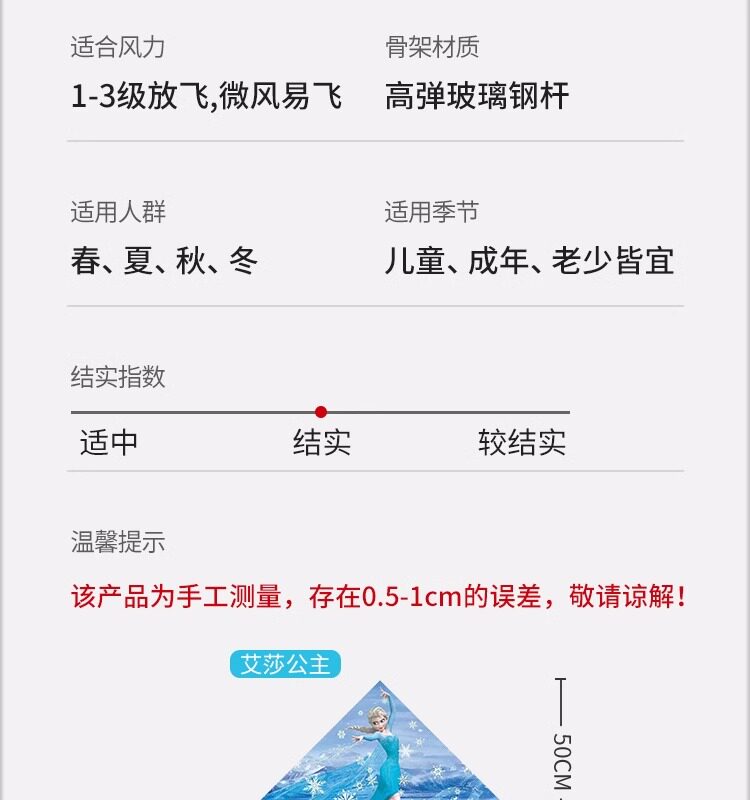 适合风力
1-3级放飞,微风易飞

骨架材质
高弹玻璃钢杆

适用人群
春、夏、秋、冬

适用季节
儿童、成年、老少皆宜

结实指数

适中 结实 较结实

温馨提示

该产品为手工测量，存在0.5-1cm的误差，敬请谅解！

艾莎公主

50CM